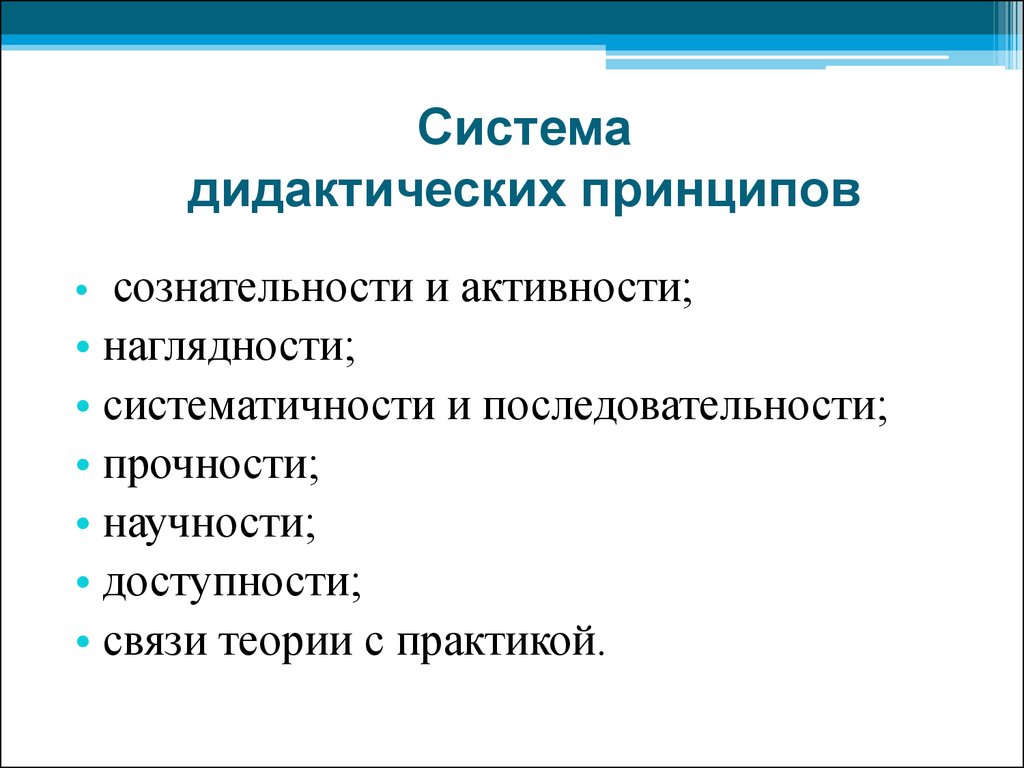 Система
дидактических принципов

• сознательности и активности;
• наглядности;
• систематичности и последовательности;
• прочности;
• научности;
• доступности;
• связи теории с практикой.